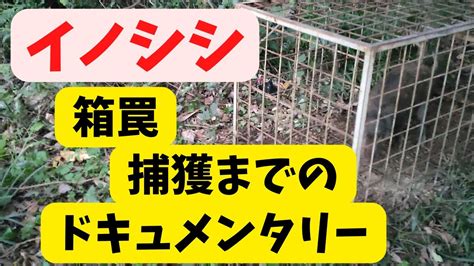 イノシシ

箱罠

捕獲までの

ドキュメンタリー